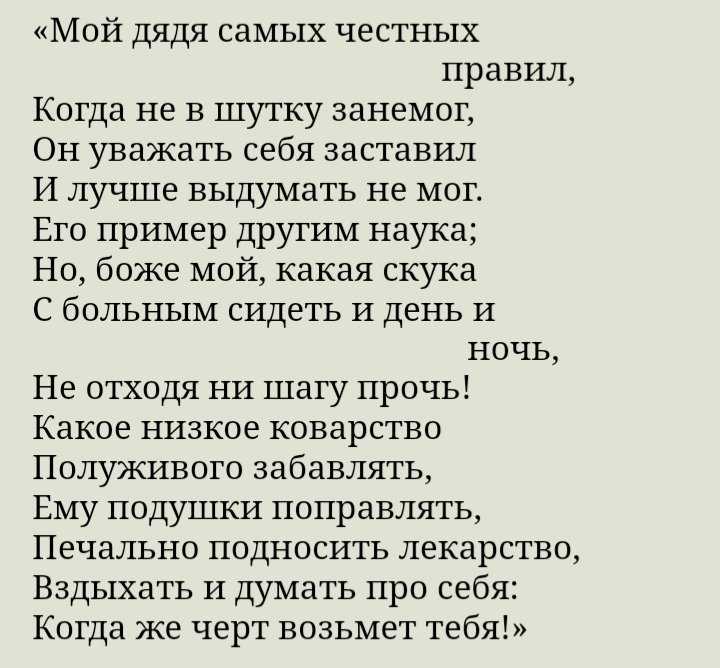 «Мой дядя самых честных правил,
Когда не в шутку занемог,
Он уважать себя заставил
И лучше выдумать не мог.
Его пример другим наука;
Но, боже мой, какая скука
С больным сидеть и день и ночь,
Не отходя ни шагу прочь!
Какое низкое коварство
Полуживого забавлять,
Ему подушки поправлять,
Печально подносить лекарство,
Вздыхать и думать про себя:
Когда же черт возьмет тебя!»